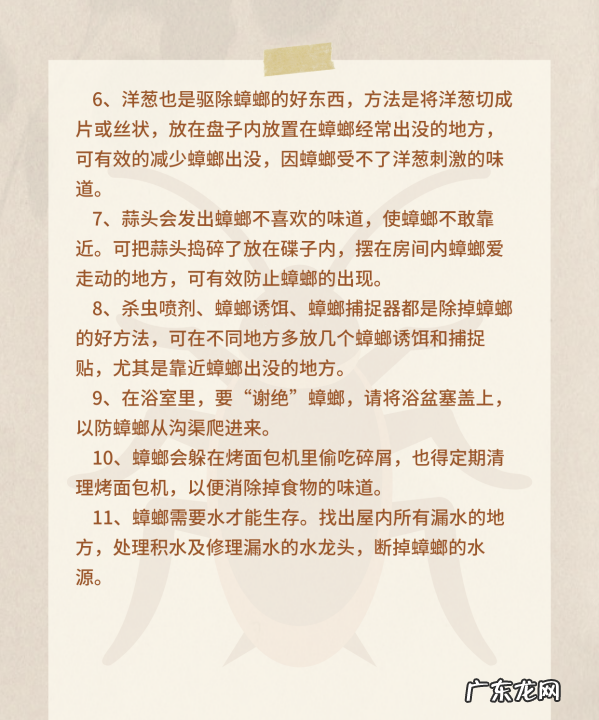 6、洋葱也是驱除蟑螂的好东西，方法是将洋葱切成片或丝状，放在盘子内放置在蟑螂经常出没的地方，可有效的减少蟑螂出没，因蟑螂受不了洋葱刺激的味道。

7、蒜头会发出蟑螂不喜欢的味道，使蟑螂不敢靠近。可把蒜头捣碎了放在碟子内，摆在房间内蟑螂爱走动的地方，可有效防止蟑螂的出现。

8、杀虫喷剂、蟑螂诱饵、蟑螂捕捉器都是除掉蟑螂的好方法，可在不同地方多放几个蟑螂诱饵和捕捉贴，尤其是靠近蟑螂出没的地方。

9、在浴室里，要“谢绝”蟑螂，请将浴盆塞盖上，以防蟑螂从沟渠爬进来。

10、蟑螂会躲在烤面包机里偷吃碎屑，也得定期清理烤面包机，以便消除掉食物的味道。

11、蟑螂需要水才能生存。找出屋内所有漏水的地方，处理积水及修理漏水的水龙头，断掉蟑螂的水源。

广东龙网